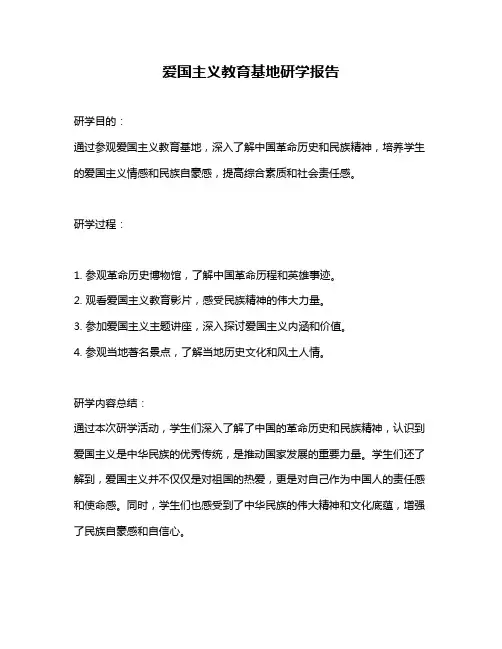 爱国主义教育基地研学报告

研学目的：

通过参观爱国主义教育基地，深入了解中国革命历史和民族精神，培养学生的爱国主义情感和民族自豪感，提高综合素质和社会责任感。

研学过程：

1. 参观革命历史博物馆，了解中国革命历程和英雄事迹。

2. 观看爱国主义教育影片，感受民族精神的伟大力量。

3. 参加爱国主义主题讲座，深入探讨爱国主义内涵和价值。

4. 参观当地著名景点，了解当地历史文化和风土人情。

研学内容总结：

通过本次研学活动，学生们深入了解了中国的革命历史和民族精神，认识到爱国主义是中华民族的优秀传统，是推动国家发展的重要力量。学生们还了解到，爱国主义并不仅仅是对祖国的热爱，更是对自己作为中国人的责任感和使命感。同时，学生们也感受到了中华民族的伟大精神和文化底蕴，增强了民族自豪感和自信心。